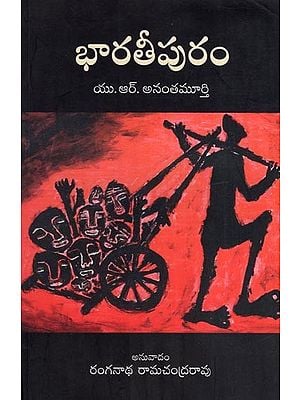 భారతీపురం

యు. ఆర్. అనంతమూర్తి

అనువాదం
రంగనాథ రామచంద్రరావు